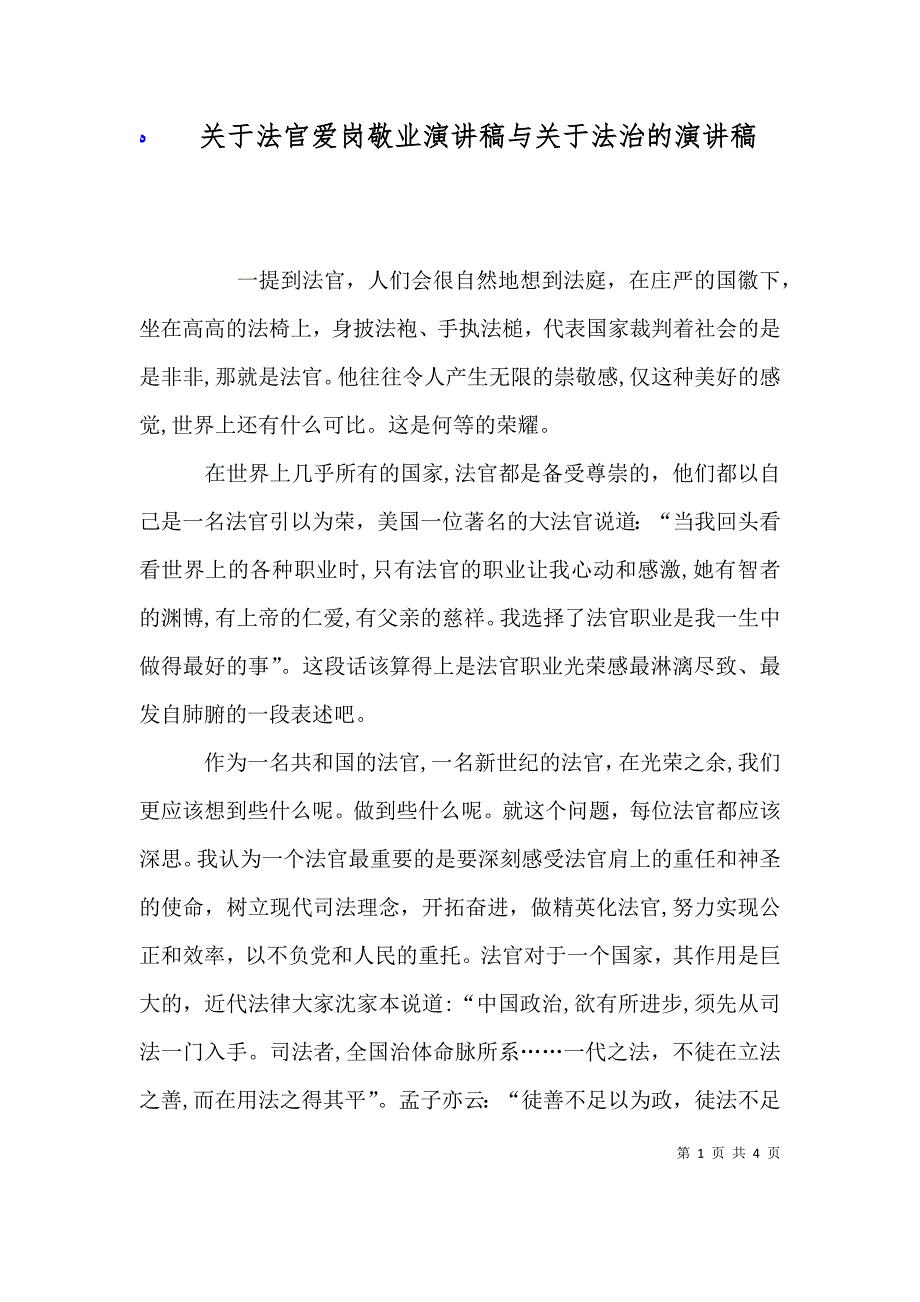 关于法官爱岗敬业演讲稿与关于法治的演讲稿

一提到法官，人们会很自然地想到法庭，在庄严的国徽下，坐在高高的法椅上，身披法袍、手执法槌，代表国家裁判着社会的是是非非，那就是法官。他往往令人产生无限的崇敬感，仅这种美好的感觉，世界上还有什么可比。这是何等的荣耀。

在世界上几乎所有的国家，法官都是备受尊崇的，他们都以自己是一名法官引以为荣，美国一位著名的大法官说道：“当我回头看看世界上的各种职业时，只有法官的职业让我心动和感激，她有智者的渊博，有上帝的仁爱，有父亲的慈祥。我选择了法官职业是我一生中做得最好的事”。这段话该算得上是法官职业光荣感最淋漓尽致、最发自肺腑的一段表述吧。

作为一名共和国的法官，一名新世纪的法官，在光荣之余，我们更应该想到些什么呢。做到些什么呢。就这个问题，每位法官都应该深思。我认为一个法官最重要的是要深刻感受法官肩上的重任和神圣的使命，树立现代司法理念，开拓奋进，做精英化法官，努力实现公正和效率，以不负党和人民的重托。法官对于一个国家，其作用是巨大的，近代法律大家沈家本说道：“中国政治，欲有所进步，须先从司法一门入手。司法者，全国治体命脉所系……一代之法，不徒在立法之善，而在用法之得其平”。孟子亦云：“徒善不足以为政，徒法不足

第 1 页 共 4 页